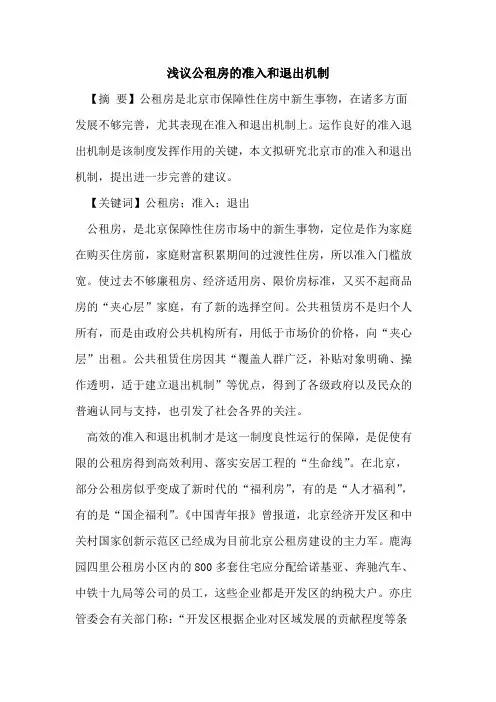 浅议公租房的准入和退出机制

【摘 要】公租房是北京市保障性住房中新生事物，在诸多方面发展不够完善，尤其表现在准入和退出机制上。运作良好的准入退出机制是该制度发挥作用的关键，本文拟研究北京市的准入和退出机制，提出进一步完善的建议。

【关键词】公租房；准入；退出

公租房，是北京保障性住房市场中的新生事物，定位是作为家庭在购买住房前，家庭财富积累期间的过渡性住房，所以准入门槛放宽。使过去不够廉租房、经济适用房、限价房标准，又买不起商品房的“夹心层”家庭，有了新的选择空间。公共租赁房不是归个人所有，而是由政府公共机构所有，用低于市场价的价格，向“夹心层”出租。公共租赁住房因其“覆盖人群广泛，补贴对象明确、操作透明，适于建立退出机制”等优点，得到了各级政府以及民众的普遍认同与支持，也引发了社会各界的关注。

高效的准入和退出机制才是这一制度良性运行的保障，是促使有限的公租房得到高效利用、落实安居工程的“生命线”。在北京，部分公租房似乎变成了新时代的“福利房”，有的是“人才福利”，有的是“国企福利”。《中国青年报》曾报道，北京经济开发区和中关村国家创新示范区已经成为目前北京公租房建设的主力军。鹿海园四里公租房小区内的800多套住宅应分配给诺基亚、奔驰汽车、中铁十九局等公司的员工，这些企业都是开发区的纳税大户。亦庄管委会有关部门称：“开发区根据企业对区域发展的贡献程度等条